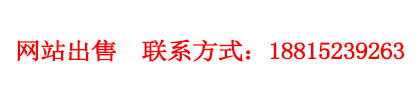 网站出售　联系方式：18815239263